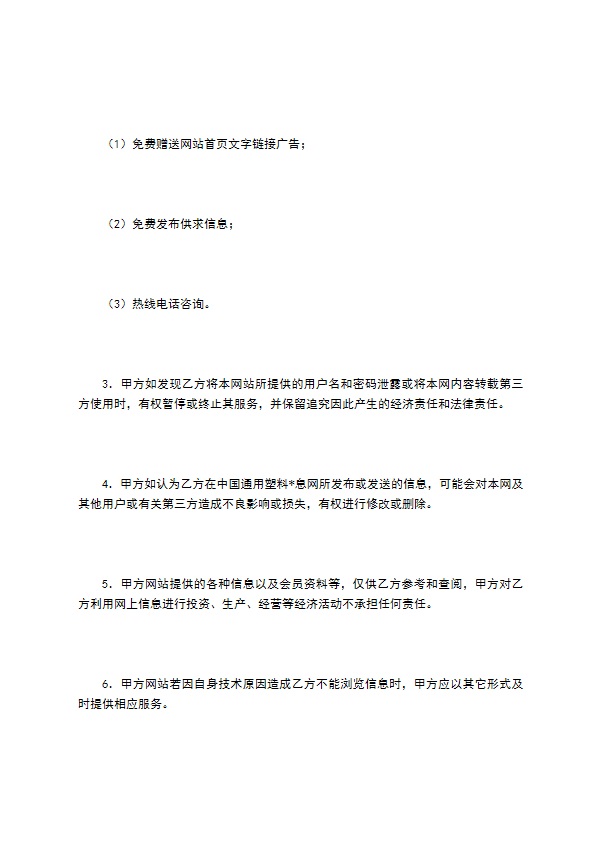 （1）免费赠送网站首页文字链接广告；

（2）免费发布供求信息；

（3）热线电话咨询。

3．甲方如发现乙方将本网站所提供的用户名和密码泄露或将本网内容转载第三方使用时，有权暂停或终止其服务，并保留追究因此产生的经济责任和法律责任。

4．甲方如认为乙方在中国通用塑料*息网所发布或发送的信息，可能会对本网及其他用户或有关第三方造成不良影响或损失，有权进行修改或删除。

5．甲方网站提供的各种信息以及会员资料等，仅供乙方参考和查阅，甲方对乙方利用网上信息进行投资、生产、经营等经济活动不承担任何责任。

6．甲方网站若因自身技术原因造成乙方不能浏览信息时，甲方应以其它形式及时提供相应服务。